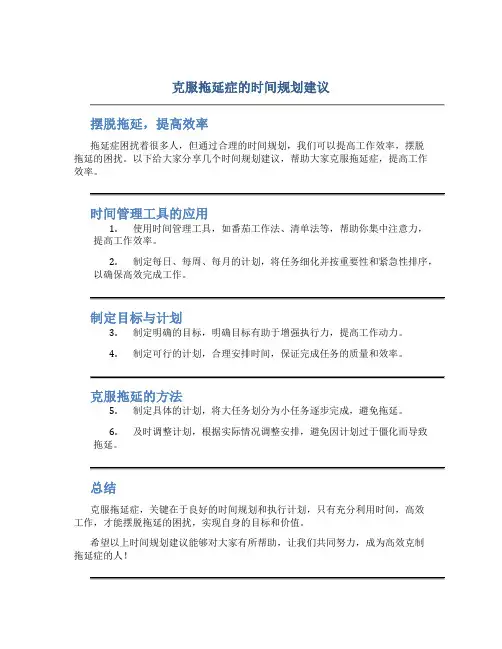 克服拖延症的时间规划建议

摆脱拖延，提高效率

拖延症困扰着很多人，但通过合理的时间规划，我们可以提高工作效率，摆脱拖延的困扰。以下给大家分享几个时间规划建议，帮助大家克服拖延症，提高工作效率。

时间管理工具的应用

1. 使用时间管理工具，如番茄工作法、清单法等，帮助你集中注意力，提高工作效率。

2. 制定每日、每周、每月的计划，将任务细化并按重要性和紧急性排序，以确保高效完成工作。

制定目标与计划

3. 制定明确的目标，明确目标有助于增强执行力，提高工作动力。

4. 制定可行的计划，合理安排时间，保证完成任务的质量和效率。

克服拖延的方法

5. 制定具体的计划，将大任务划分为小任务逐步完成，避免拖延。

6. 及时调整计划，根据实际情况调整安排，避免因计划过于僵化而导致拖延。

总结

克服拖延症，关键在于良好的时间规划和执行计划，只有充分利用时间，高效工作，才能摆脱拖延的困扰，实现自身的目标和价值。

希望以上时间规划建议能够对大家有所帮助，让我们共同努力，成为高效克制拖延症的人！